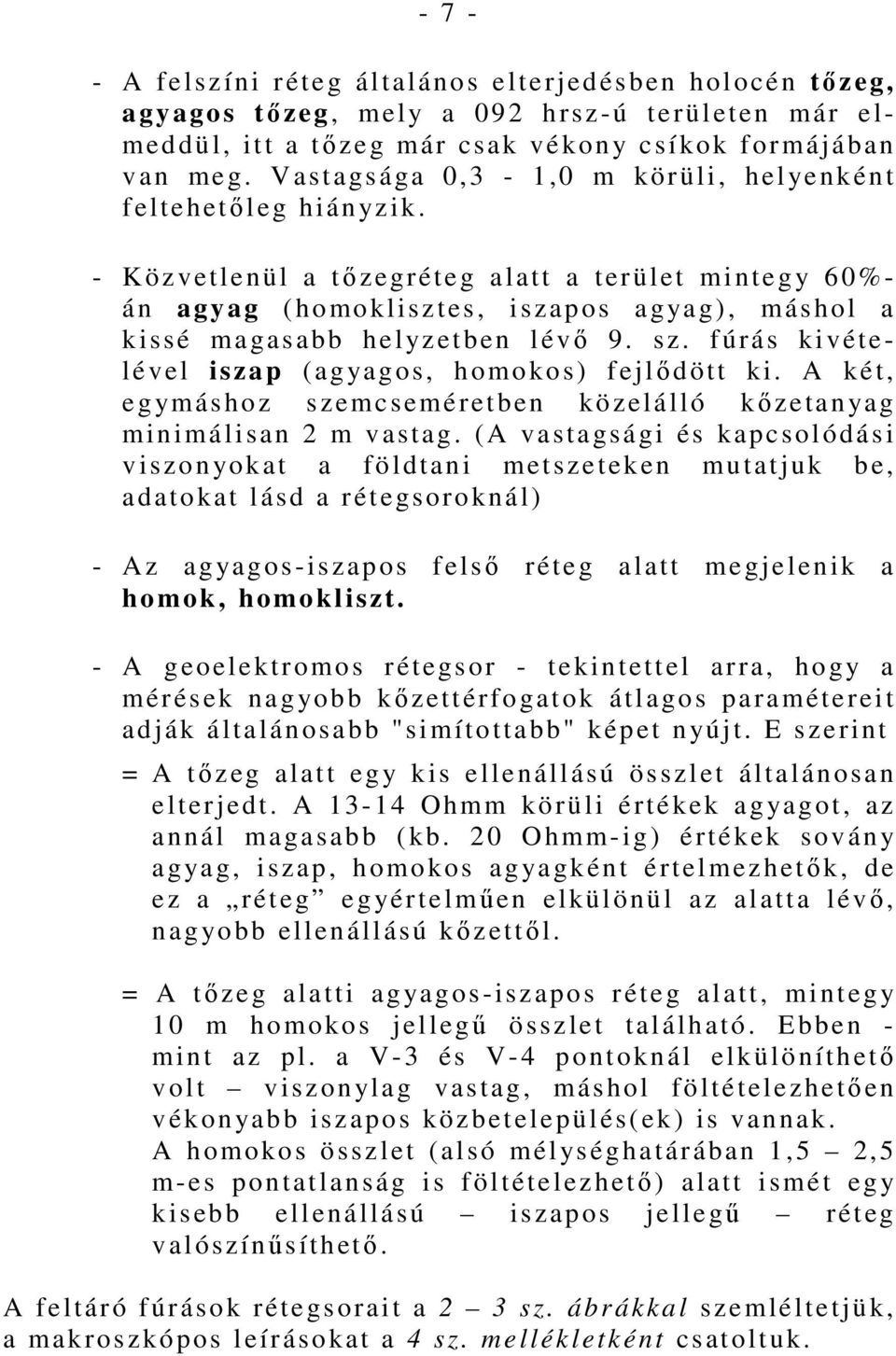 - 7 -

- A felszíni réteg általános elterjedésben holocén tőzeg, agyagos tőzeg, mely a 092 hrsz-ú területen már elmeddül, itt a tőzeg már csak vékony csíkok formájában van meg. Vastagsága 0,3 - 1,0 m körüli, helyenként feltehetőleg hiányzik.

- Közvetlenül a tőzegréteg alatt a terület mintegy 60%-án agyag (homoklisztes, iszapos agyag), máshol a kissé magasabb helyzetben lévő 9. sz. fúrás kivételével iszap (agyagos, homokos) fejlődött ki. A két, egymáshoz szemcseméretben közelálló kőzetanyag minimálisan 2 m vastag. (A vastagsági és kapcsolódási viszonyokat a földtani metszeteken mutatjuk be, adatokat lásd a rétegsoroknál)

- Az agyagos-iszapos felső réteg alatt megjelenik a homok, homokliszt.

- A geoelektromos rétegsor - tekintettel arra, hogy a mérések nagyobb kőzettérfogatok átlagos paramétereit adják általánosabb "simítottabb" képet nyújt. E szerint

= A tőzeg alatt egy kis ellenállású összlet általánosan elterjedt. A 13-14 Ohmm körüli értékek agyagot, az annál magasabb (kb. 20 Ohmm-ig) értékek sovány agyag, iszap, homokos agyagként értelmezhetők, de ez a „réteg” egyértelműen elkülönül az alatta lévő, nagyobb ellenállású kőzettől.

= A tőzeg alatti agyagos-iszapos réteg alatt, mintegy 10 m homokos jellegű összlet található. Ebben - mint az pl. a V-3 és V-4 pontoknál elkülöníthető volt – viszonylag vastag, máshol föltételezhetően vékonyabb iszapos közbetelepülés(ek) is vannak. A homokos összlet (alsó mélységhatárában 1,5 – 2,5 m-es pontatlanság is föltételezhető) alatt ismét egy kisebb ellenállású – iszapos jellegű – réteg valószínűsíthető.

A feltáró fúrások rétegsorait a 2 – 3 sz. ábrákkal szemléltetjük, a makroszkópos leírásokat a 4 sz. mellékletként csatoltuk.